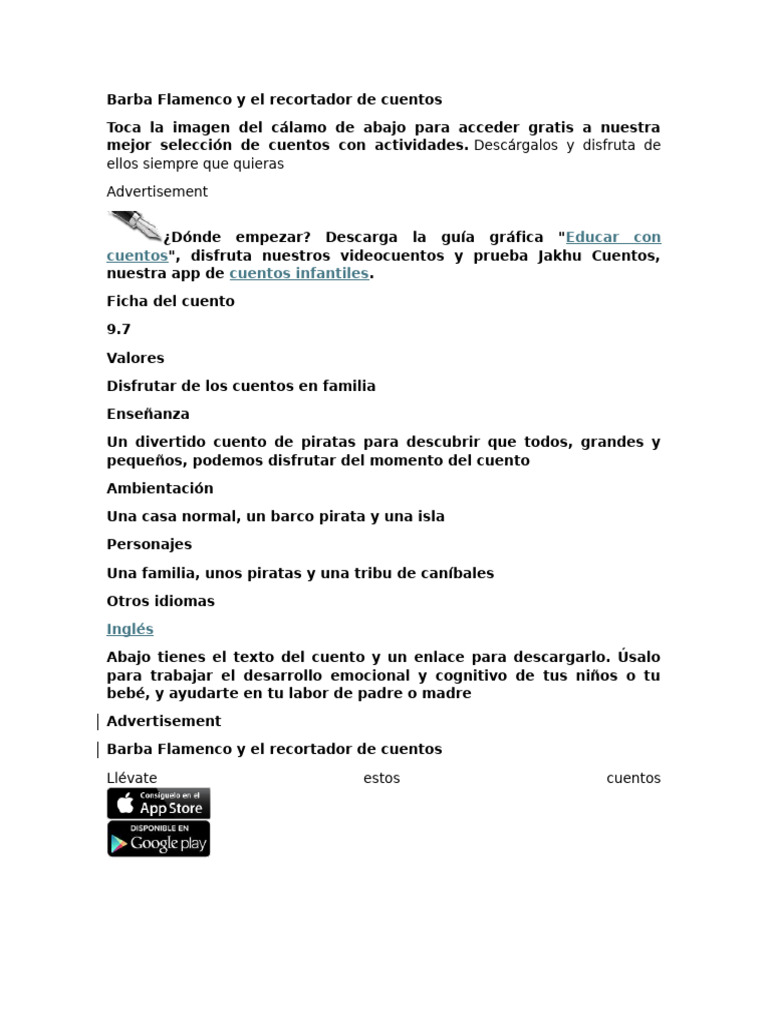 Barba Flamenco y el recortador de cuentos

Toca la imagen del cálamo de abajo para acceder gratis a nuestra mejor selección de cuentos con actividades. Descárgalos y disfruta de ellos siempre que quieras

Advertisement

¿Dónde empezar? Descarga la guía gráfica "Educar con cuentos", disfruta nuestros videocuentos y prueba Jakhu Cuentos, nuestra app de cuentos infantiles.

Ficha del cuento

9.7

Valores

Disfrutar de los cuentos en familia

Enseñanza

Un divertido cuento de piratas para descubrir que todos, grandes y pequeños, podemos disfrutar del momento del cuento

Ambientación

Una casa normal, un barco pirata y una isla

Personajes

Una familia, unos piratas y una tribu de caníbales

Otros idiomas

Inglés

Abajo tienes el texto del cuento y un enlace para descargarlo. Úsalo para trabajar el desarrollo emocional y cognitivo de tus niños o tu bebé, y ayudarte en tu labor de padre o madre

Advertisement

Barba Flamenco y el recortador de cuentos

Llévate estos cuentos

Consíguelo en el App Store

DISPONIBLE EN Google play